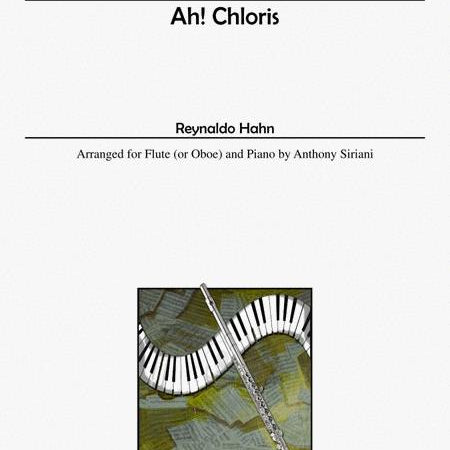 Ah! Chloris

Reynaldo Hahn

Arranged for Flute (or Oboe) and Piano by Anthony Siriani